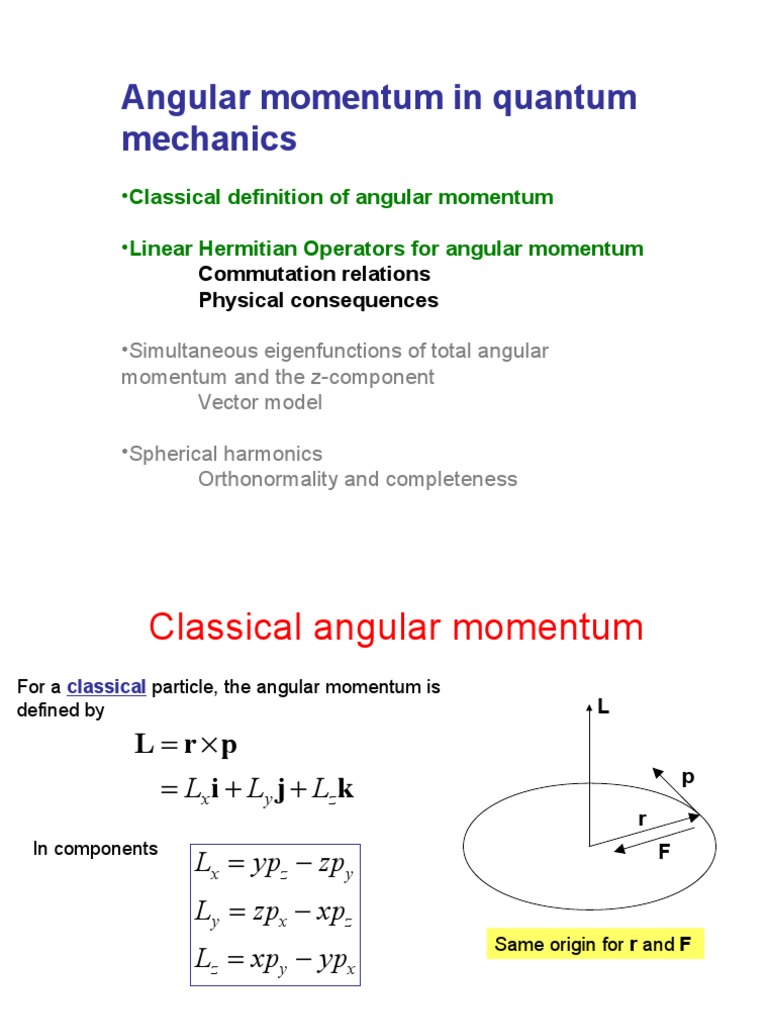 Angular momentum in quantum mechanics

•Classical definition of angular momentum

•Linear Hermitian Operators for angular momentum
Commutation relations
Physical consequences

•Simultaneous eigenfunctions of total angular momentum and the z-component
Vector model

•Spherical harmonics
Orthonormality and completeness

Classical angular momentum

For a classical particle, the angular momentum is defined by

$\mathbf{L} = \mathbf{r} \times \mathbf{p}$
$= L_x\mathbf{i} + L_y\mathbf{j} + L_z\mathbf{k}$

In components

$L_x = yp_z - zp_y$
$L_y = zp_x - xp_z$
$L_z = xp_y - yp_x$

L
p
r
F

Same origin for r and F